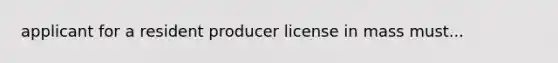 applicant for a resident producer license in mass must...